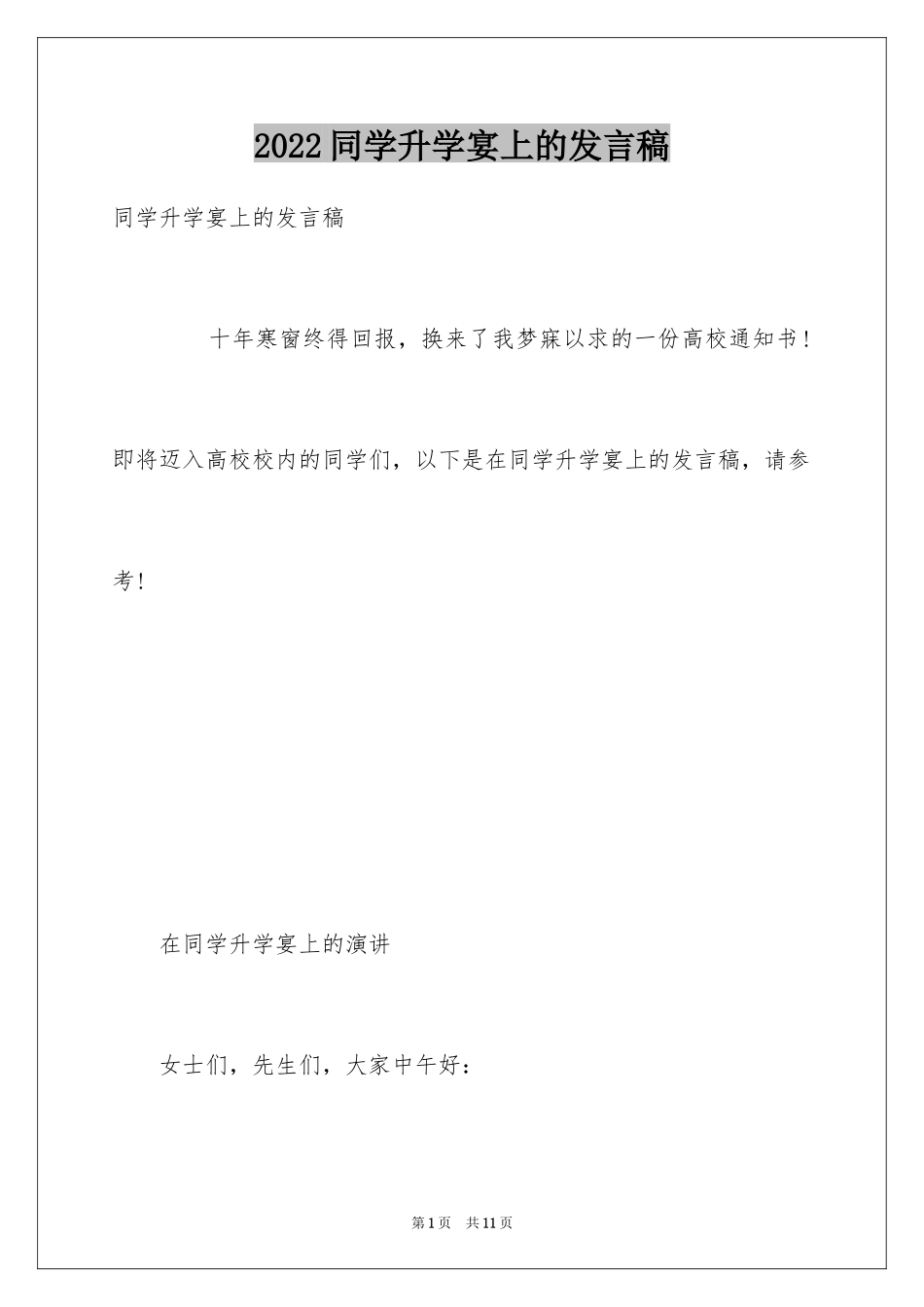 2022同学升学宴上的发言稿

同学升学宴上的发言稿

十年寒窗终得回报，换来了我梦寐以求的一份高校通知书！即将迈入高校校内的同学们，以下是在同学升学宴上的发言稿，请参考！

在同学升学宴上的演讲

女士们，先生们，大家中午好：

第1页 共11页